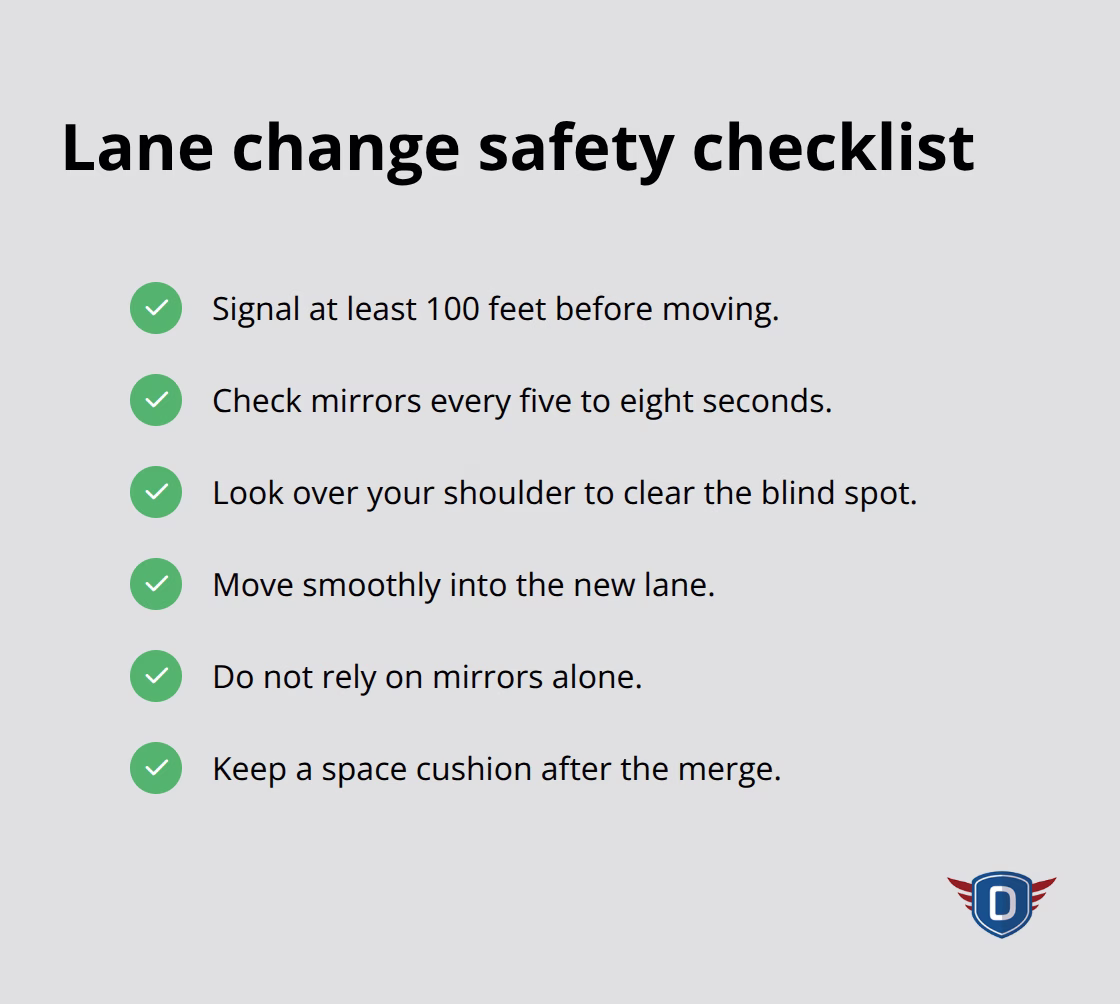 Lane change safety checklist

Signal at least 100 feet before moving.

Check mirrors every five to eight seconds.

Look over your shoulder to clear the blind spot.

Move smoothly into the new lane.

Do not rely on mirrors alone.

Keep a space cushion after the merge.

D